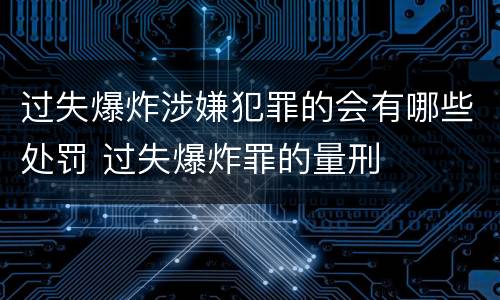 过失爆炸涉嫌犯罪的会有哪些处罚 过失爆炸罪的量刑